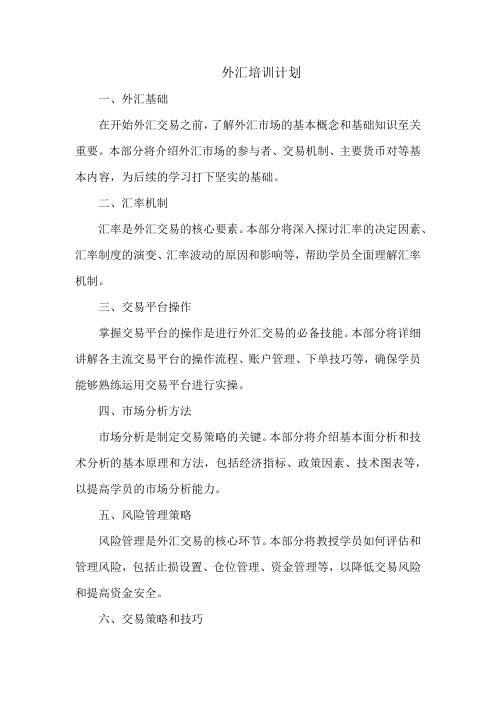 外汇培训计划

一、外汇基础

在开始外汇交易之前，了解外汇市场的基本概念和基础知识至关重要。本部分将介绍外汇市场的参与者、交易机制、主要货币对等基本内容，为后续的学习打下坚实的基础。

二、汇率机制

汇率是外汇交易的核心要素。本部分将深入探讨汇率的决定因素、汇率制度的演变、汇率波动的原因和影响等，帮助学员全面理解汇率机制。

三、交易平台操作

掌握交易平台的操作是进行外汇交易的必备技能。本部分将详细讲解各主流交易平台的操作流程、账户管理、下单技巧等，确保学员能够熟练运用交易平台进行实操。

四、市场分析方法

市场分析是制定交易策略的关键。本部分将介绍基本面分析和技术分析的基本原理和方法，包括经济指标、政策因素、技术图表等，以提高学员的市场分析能力。

五、风险管理策略

风险管理是外汇交易的核心环节。本部分将教授学员如何评估和管理风险，包括止损设置、仓位管理、资金管理等，以降低交易风险和提高资金安全。

六、交易策略和技巧